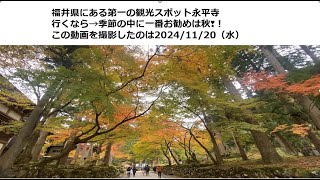 福井県にある第一の観光スポット永平寺
行くなら→季節の中に一番お勧めは秋❢！
この動画を撮影したのは2024/11/20（水）